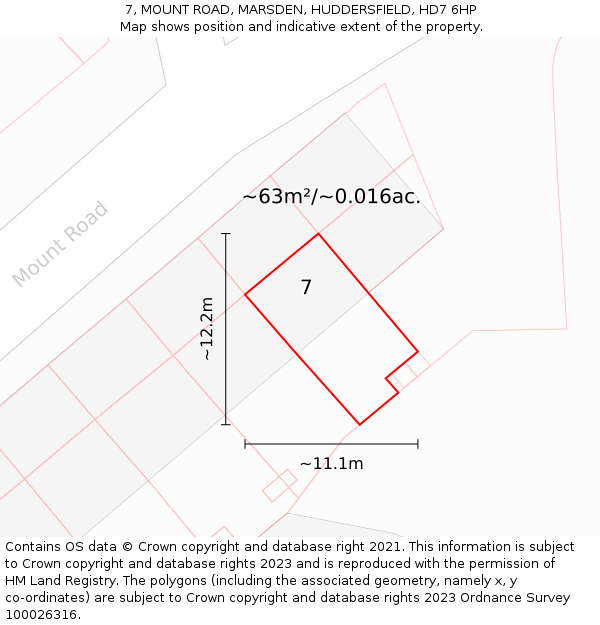 7, MOUNT ROAD, MARSDEN, HUDDERSFIELD, HD7 6HP
Map shows position and indicative extent of the property.

Mount Road

~63m²/~0.016ac.

7

~12.2m

~11.1m

Contains OS data © Crown copyright and database right 2021. This information is subject to Crown copyright and database rights 2023 and is reproduced with the permission of HM Land Registry. The polygons (including the associated geometry, namely x, y co-ordinates) are subject to Crown copyright and database rights 2023 Ordnance Survey 100026316.